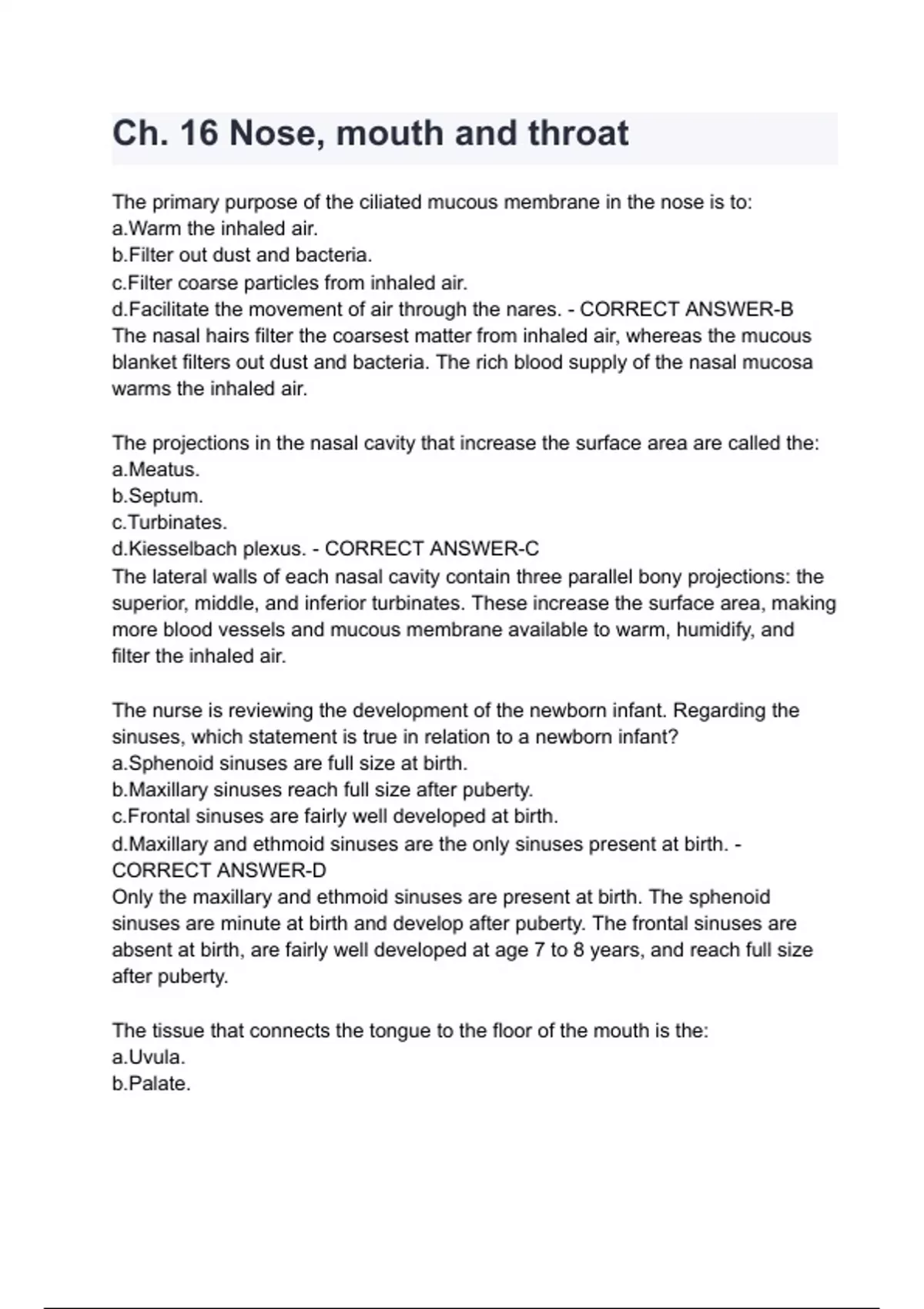 Ch. 16 Nose, mouth and throat

The primary purpose of the ciliated mucous membrane in the nose is to:
a.Warm the inhaled air.
b.Filter out dust and bacteria.
c.Filter coarse particles from inhaled air.
d.Facilitate the movement of air through the nares. - CORRECT ANSWER-B
The nasal hairs filter the coarsest matter from inhaled air, whereas the mucous blanket filters out dust and bacteria. The rich blood supply of the nasal mucosa warms the inhaled air.

The projections in the nasal cavity that increase the surface area are called the:
a.Meatus.
b.Septum.
c.Turbinates.
d.Kiesselbach plexus. - CORRECT ANSWER-C
The lateral walls of each nasal cavity contain three parallel bony projections: the superior, middle, and inferior turbinates. These increase the surface area, making more blood vessels and mucous membrane available to warm, humidify, and filter the inhaled air.

The nurse is reviewing the development of the newborn infant. Regarding the sinuses, which statement is true in relation to a newborn infant?
a.Sphenoid sinuses are full size at birth.
b.Maxillary sinuses reach full size after puberty.
c.Frontal sinuses are fairly well developed at birth.
d.Maxillary and ethmoid sinuses are the only sinuses present at birth. - CORRECT ANSWER-D
Only the maxillary and ethmoid sinuses are present at birth. The sphenoid sinuses are minute at birth and develop after puberty. The frontal sinuses are absent at birth, are fairly well developed at age 7 to 8 years, and reach full size after puberty.

The tissue that connects the tongue to the floor of the mouth is the:
a.Uvula.
b.Palate.